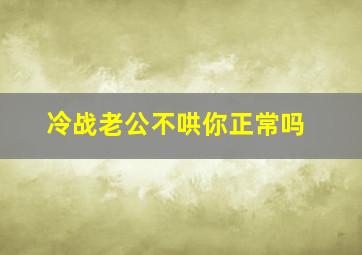 冷战老公不哄你正常吗